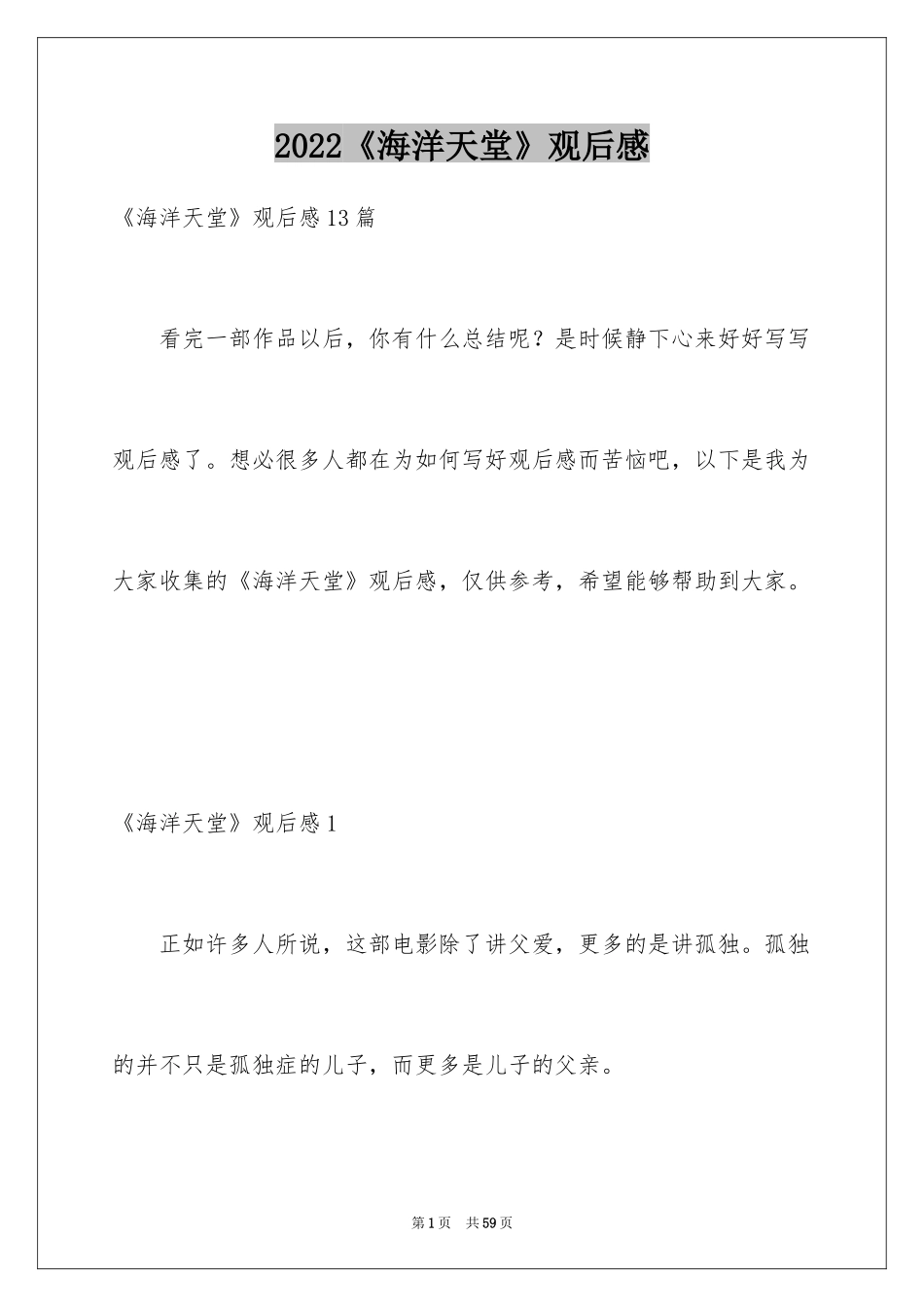 2022《海洋天堂》观后感

《海洋天堂》观后感13篇

看完一部作品以后，你有什么总结呢？是时候静下心来好好写写观后感了。想必很多人都在为如何写好观后感而苦恼吧，以下是我为大家收集的《海洋天堂》观后感，仅供参考，希望能够帮助到大家。

《海洋天堂》观后感1

正如许多人所说，这部电影除了讲父爱，更多的是讲孤独。孤独的并不只是孤独症的儿子，而更多是儿子的父亲。

第1页 共59页